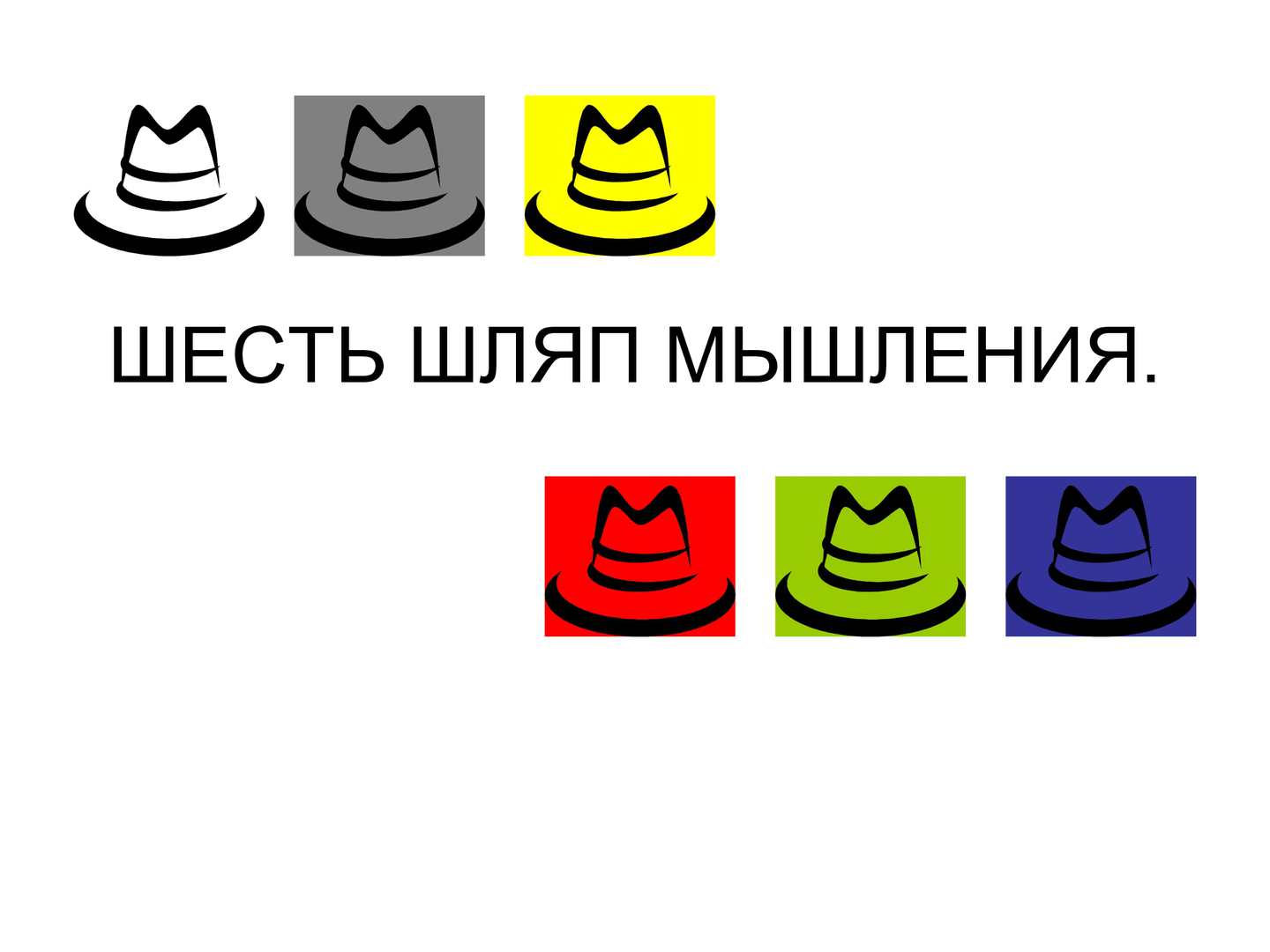 ШЕСТЬ ШЛЯП МЫШЛЕНИЯ.